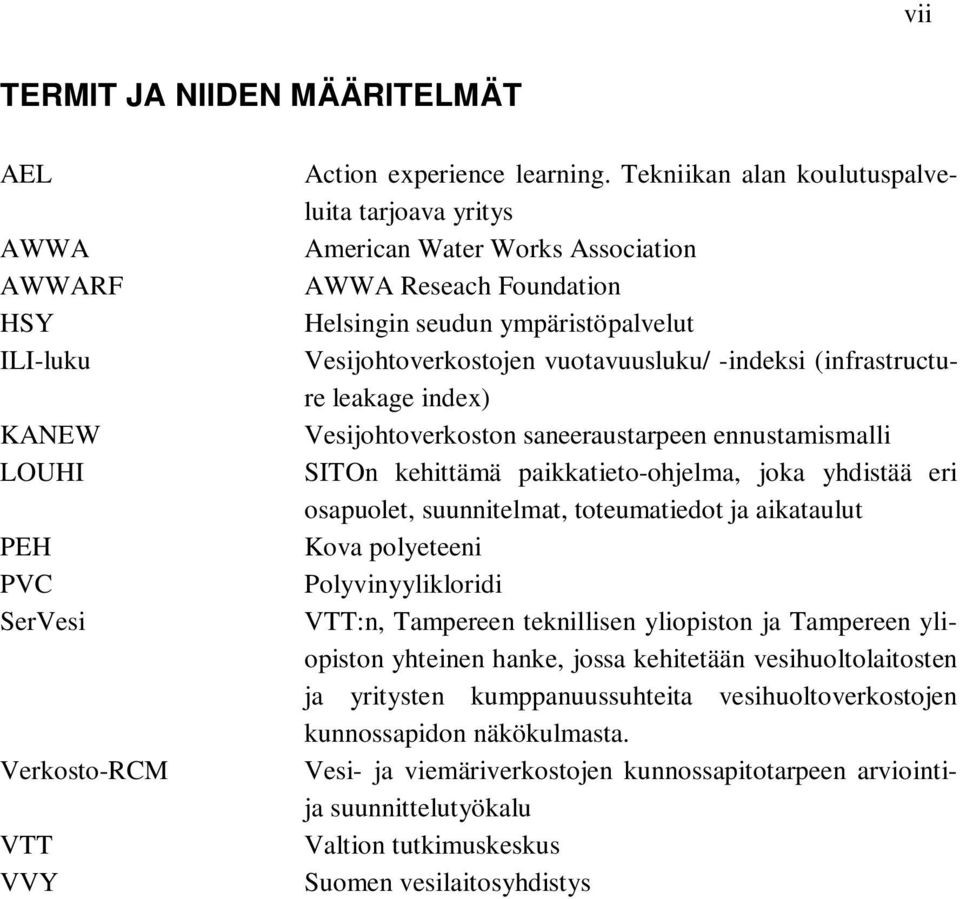 vii

TERMIT JA NIIDEN MÄÄRITELMÄT

| | |
|---|---|
| AEL | Action experience learning. Tekniikan alan koulutuspalveluita tarjoava yritys |
| AWWA | American Water Works Association |
| AWWARF | AWWA Reseach Foundation |
| HSY | Helsingin seudun ympäristöpalvelut |
| ILI-luku | Vesijohtoverkostojen vuotavuusluku/ -indeksi (infrastructure leakage index) |
| KANEW | Vesijohtoverkoston saneeraustarpeen ennustamismalli |
| LOUHI | SITOn kehittämä paikkatieto-ohjelma, joka yhdistää eri osapuolet, suunnitelmat, toteumatiedot ja aikataulut |
| PEH | Kova polyeteeni |
| PVC | Polyvinyylikloridi |
| SerVesi | VTT:n, Tampereen teknillisen yliopiston ja Tampereen yliopiston yhteinen hanke, jossa kehitetään vesihuoltolaitosten ja yritysten kumppanuussuhteita vesihuoltoverkostojen kunnossapidon näkökulmasta. |
| Verkosto-RCM | Vesi- ja viemäriverkostojen kunnossapitotarpeen arviointi- ja suunnittelutyökalu |
| VTT | Valtion tutkimuskeskus |
| VVY | Suomen vesilaitosyhdistys |